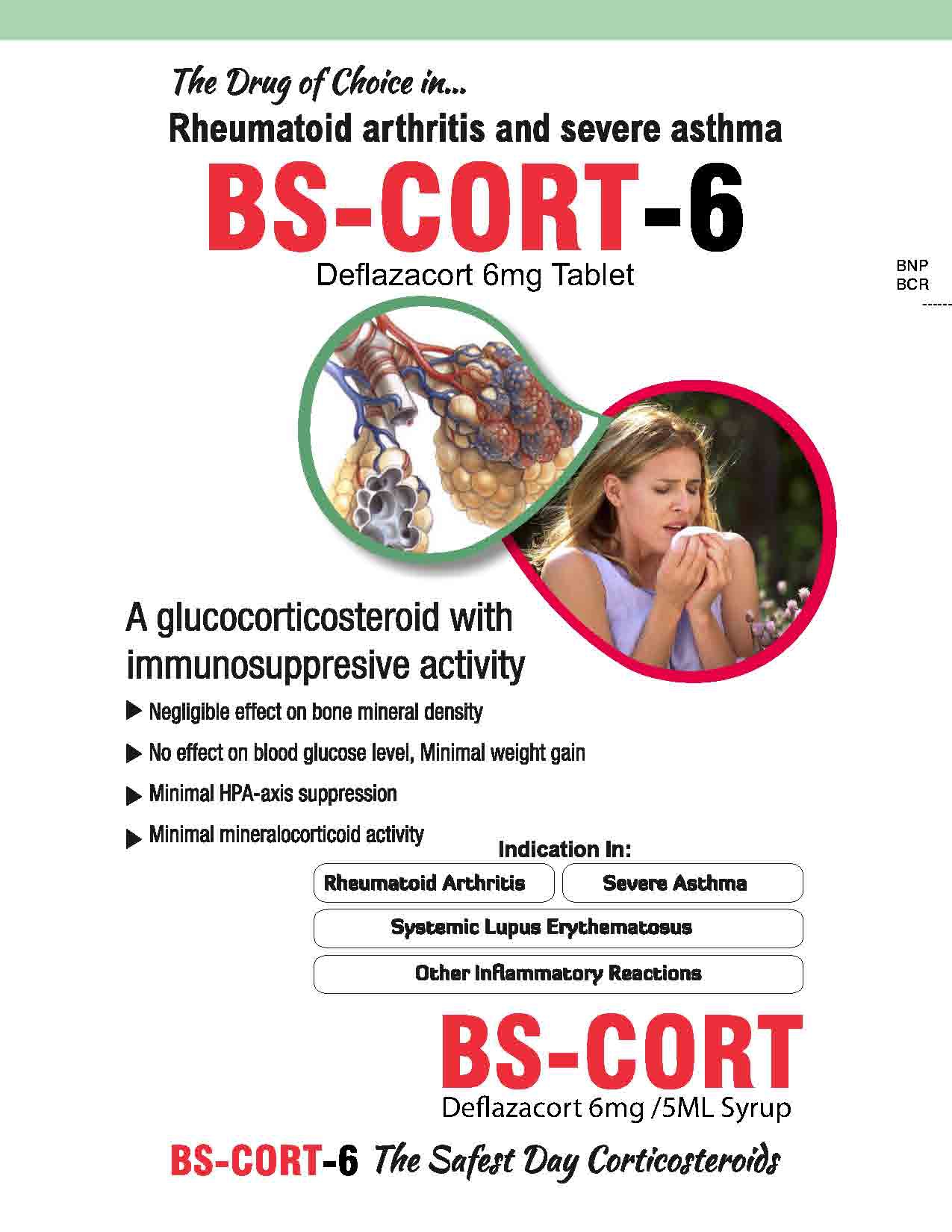 The Drug of Choice in...
Rheumatoid arthritis and severe asthma

BS-CORT-6
Deflazacort 6mg Tablet

BNP
BCR
------

A glucocorticosteroid with immunosuppresive activity

▶ Negligible effect on bone mineral density
▶ No effect on blood glucose level, Minimal weight gain
▶ Minimal HPA-axis suppression
▶ Minimal mineralocorticoid activity

Indication In:
Rheumatoid Arthritis
Severe Asthma
Systemic Lupus Erythematosus
Other Inflammatory Reactions

BS-CORT
Deflazacort 6mg /5ML Syrup

BS-CORT-6 The Safest Day Corticosteroids